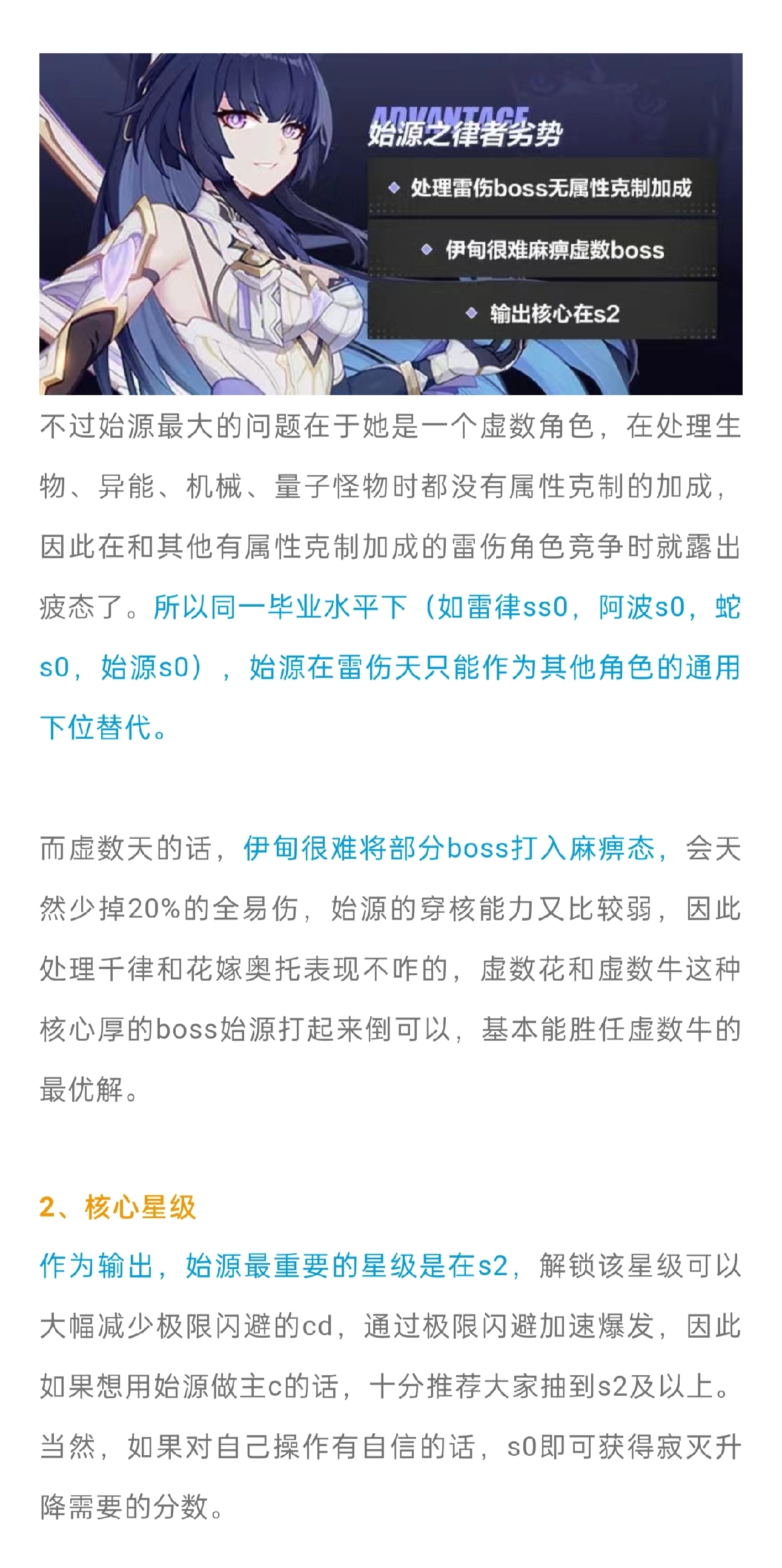 ADVANTAGE
始源之律者劣势

处理雷伤boss无属性克制加成

伊甸很难麻痹虚数boss

输出核心在s2

不过始源最大的问题在于她是一个虚数角色，在处理生物、异能、机械、量子怪物时都没有属性克制的加成，因此在和其他有属性克制加成的雷伤角色竞争时就露出疲态了。所以同一毕业水平下（如雷律ss0，阿波s0，蛇s0，始源s0），始源在雷伤天只能作为其他角色的通用下位替代。

而虚数天的话，伊甸很难将部分boss打入麻痹态，会天然少掉20%的全易伤，始源的穿核能力又比较弱，因此处理千律和花嫁奥托表现不咋的，虚数花和虚数牛这种核心厚的boss始源打起来倒可以，基本能胜任虚数牛的最优解。

2、核心星级
作为输出，始源最重要的星级是在s2，解锁该星级可以大幅减少极限闪避的cd，通过极限闪避加速爆发，因此如果想用始源做主c的话，十分推荐大家抽到s2及以上。当然，如果对自己操作有自信的话，s0即可获得寂灭升降需要的分数。